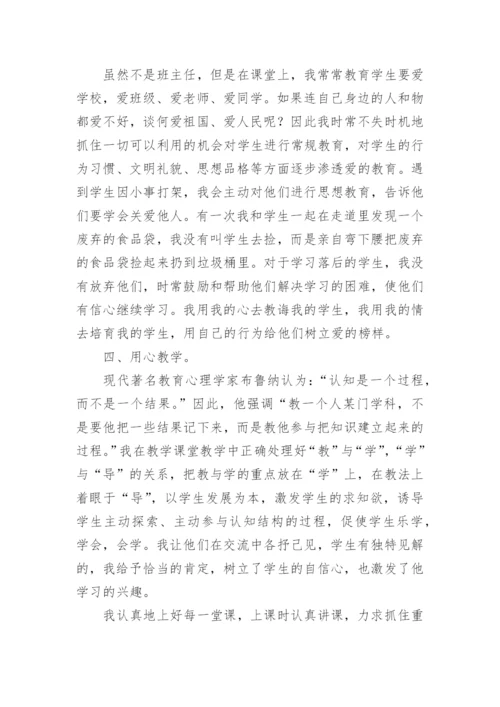 虽然不是班主任，但是在课堂上，我常常教育学生要爱学校，爱班级、爱老师、爱同学。如果连自己身边的人和物都爱不好，谈何爱祖国、爱人民呢？因此我时常不失时机地抓住一切可以利用的机会对学生进行常规教育，对学生的行为习惯、文明礼貌、思想品格等方面逐步渗透爱的教育。遇到学生因小事打架，我会主动对他们进行思想教育，告诉他们要学会关爱他人。有一次我和学生一起在走道里发现一个废弃的食品袋，我没有叫学生去捡，而是亲自弯下腰把废弃的食品袋捡起来扔到垃圾桶里。对于学习落后的学生，我没有放弃他们，时常鼓励和帮助他们解决学习的困难，使他们有信心继续学习。我用我的心去教诲我的学生，我用我的情去培育我的学生，用自己的行为给他们树立爱的榜样。

四、用心教学。

现代著名教育心理学家布鲁纳认为：“认知是一个过程，而不是一个结果。”因此，他强调“教一个人某门学科，不是要他把一些结果记下来，而是教他参与把知识建立起来的过程。”我在教学课堂教学中正确处理好“教”与“学”，“学”与“导”的关系，把教与学的重点放在“学”上，在教法上着眼于“导”，以学生发展为本，激发学生的求知欲，诱导学生主动探索、主动参与认知结构的过程，促使学生乐学，学会，会学。我让他们在交流中各抒己见，学生有独特见解的，我给予恰当的肯定，树立了学生的自信心，也激发了他学习的兴趣。

我认真地上好每一堂课，上课时认真讲课，力求抓住重